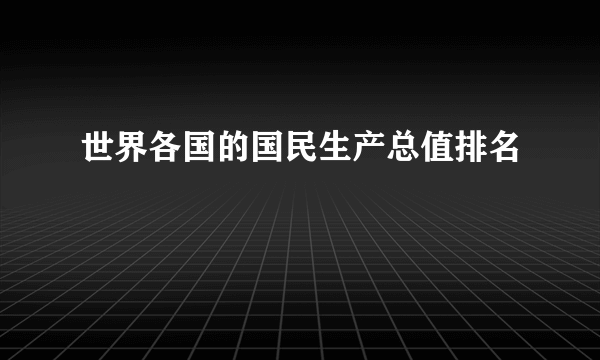 世界各国的国民生产总值排名